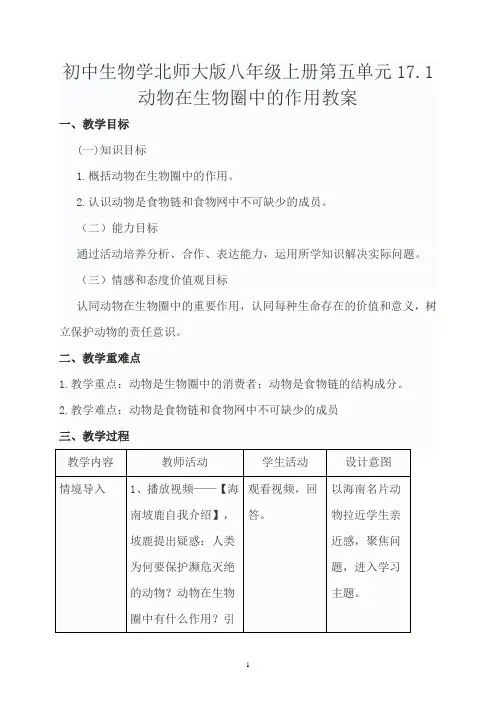 初中生物学北师大版八年级上册第五单元 17.1 动物在生物圈中的作用教案

一、教学目标

(一)知识目标

1.概括动物在生物圈中的作用。

2.认识动物是食物链和食物网中不可缺少的成员。

（二）能力目标

通过活动培养分析、合作、表达能力，运用所学知识解决实际问题。

（三）情感和态度价值观目标

认同动物在生物圈中的重要作用，认同每种生命存在的价值和意义，树立保护动物的责任意识。

二、教学重难点

1.教学重点：动物是生物圈中的消费者；动物是食物链的结构成分。

2.教学难点：动物是食物链和食物网中不可缺少的成员

三、教学过程

| 教学内容 | 教师活动 | 学生活动 | 设计意图 |
|---|---|---|---|
| 情境导入 | 1、播放视频——【海南坡鹿自我介绍】，坡鹿提出疑惑：人类为何要保护濒危灭绝的动物？动物在生物圈中有什么作用？引 | 观看视频，回答。 | 以海南名片动物拉近学生亲近感，聚焦问题，进入学习主题。 |

1